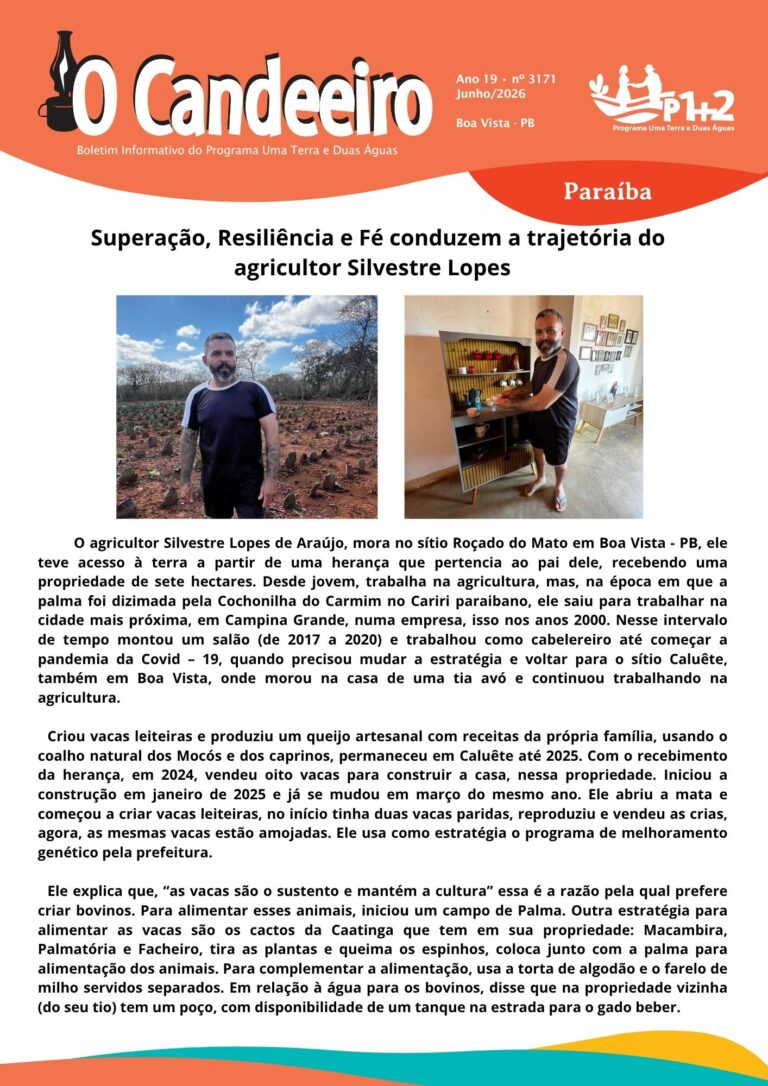 O Candeeiro

Boletim Informativo do Programa Uma Terra e Duas Águas

Ano 19 • nº 3171
Junho/2026

Boa Vista - PB

P1+2
Programa Uma Terra e Duas Águas

Paraíba

Superação, Resiliência e Fé conduzem a trajetória do agricultor Silvestre Lopes

O agricultor Silvestre Lopes de Araújo, mora no sítio Roçado do Mato em Boa Vista - PB, ele teve acesso à terra a partir de uma herança que pertencia ao pai dele, recebendo uma propriedade de sete hectares. Desde jovem, trabalha na agricultura, mas, na época em que a palma foi dizimada pela Cochonilha do Carmim no Cariri paraibano, ele saiu para trabalhar na cidade mais próxima, em Campina Grande, numa empresa, isso nos anos 2000. Nesse intervalo de tempo montou um salão (de 2017 a 2020) e trabalhou como cabelereiro até começar a pandemia da Covid – 19, quando precisou mudar a estratégia e voltar para o sítio Caluête, também em Boa Vista, onde morou na casa de uma tia avó e continuou trabalhando na agricultura.

Criou vacas leiteiras e produziu um queijo artesanal com receitas da própria família, usando o coalho natural dos Mocós e dos caprinos, permaneceu em Caluête até 2025. Com o recebimento da herança, em 2024, vendeu oito vacas para construir a casa, nessa propriedade. Iniciou a construção em janeiro de 2025 e já se mudou em março do mesmo ano. Ele abriu a mata e começou a criar vacas leiteiras, no início tinha duas vacas paridas, reproduziu e vendeu as crias, agora, as mesmas vacas estão amojadas. Ele usa como estratégia o programa de melhoramento genético pela prefeitura.

Ele explica que, "as vacas são o sustento e mantém a cultura" essa é a razão pela qual prefere criar bovinos. Para alimentar esses animais, iniciou um campo de Palma. Outra estratégia para alimentar as vacas são os cactos da Caatinga que tem em sua propriedade: Macambira, Palmatória e Facheiro, tira as plantas e queima os espinhos, coloca junto com a palma para alimentação dos animais. Para complementar a alimentação, usa a torta de algodão e o farelo de milho servidos separados. Em relação à água para os bovinos, disse que na propriedade vizinha (do seu tio) tem um poço, com disponibilidade de um tanque na estrada para o gado beber.